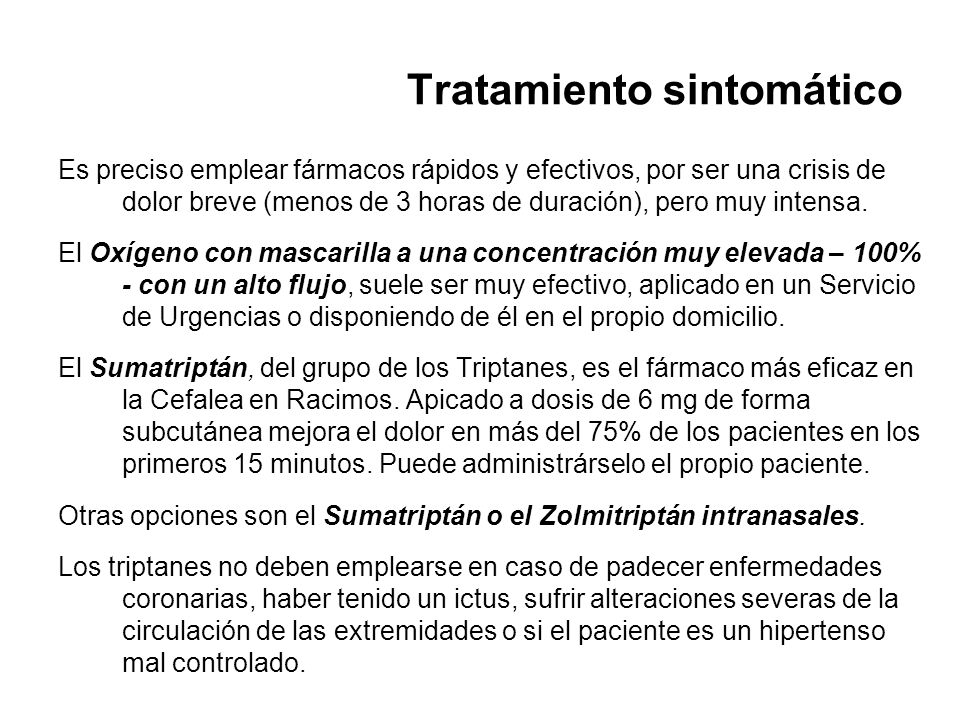 Tratamiento sintomático

Es preciso emplear fármacos rápidos y efectivos, por ser una crisis de dolor breve (menos de 3 horas de duración), pero muy intensa.

El Oxígeno con mascarilla a una concentración muy elevada – 100% - con un alto flujo, suele ser muy efectivo, aplicado en un Servicio de Urgencias o disponiendo de él en el propio domicilio.

El Sumatriptán, del grupo de los Triptanes, es el fármaco más eficaz en la Cefalea en Racimos. Apicado a dosis de 6 mg de forma subcutánea mejora el dolor en más del 75% de los pacientes en los primeros 15 minutos. Puede administrárselo el propio paciente.

Otras opciones son el Sumatriptán o el Zolmitriptán intranasales.

Los triptanes no deben emplearse en caso de padecer enfermedades coronarias, haber tenido un ictus, sufrir alteraciones severas de la circulación de las extremidades o si el paciente es un hipertenso mal controlado.